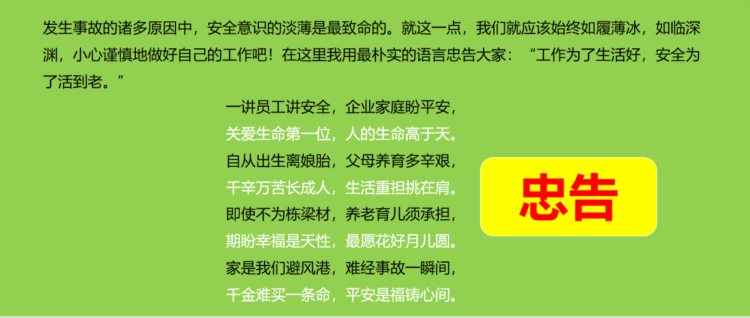 发生事故的诸多原因中，安全意识的淡薄是最致命的。就这一点，我们就应该始终如履薄冰，如临深渊，小心谨慎地做好自己的工作吧！在这里我用最朴实的语言忠告大家：“工作为了生活好，安全为了活到老。”

一讲员工讲安全，企业家庭盼平安，
关爱生命第一位，人的生命高于天。
自从出生离娘胎，父母养育多辛艰，
千辛万苦长成人，生活重担挑在肩。
即使不为栋梁材，养老育儿须承担，
期盼幸福是天性，最愿花好月儿圆。
家是我们避风港，难经事故一瞬间，
千金难买一条命，平安是福铸心间。

忠告